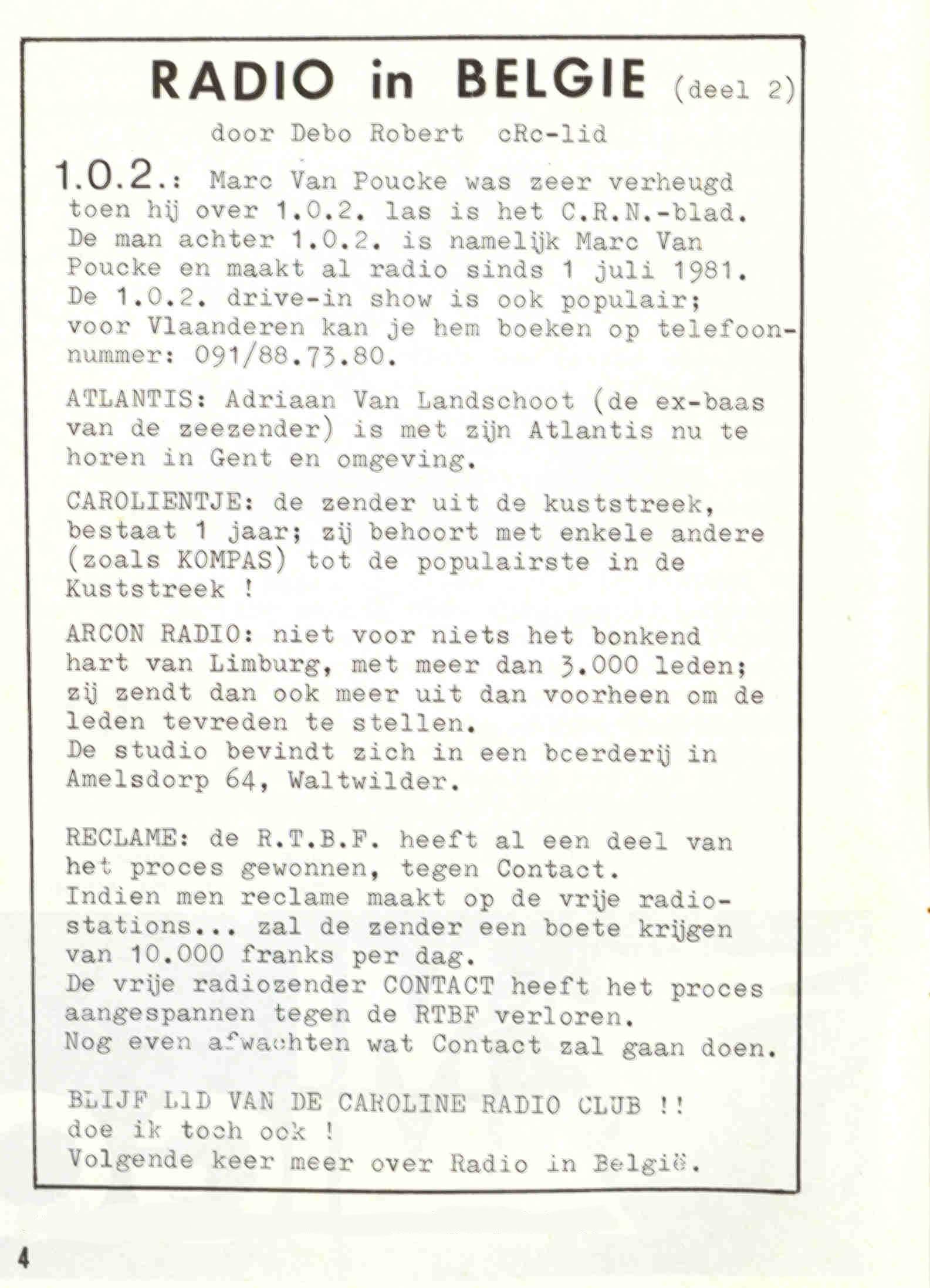 RADIO in BELGIE (deel 2)

door Debo Robert cRc-lid

1.0.2.: Marc Van Poucke was zeer verheugd toen hij over 1.0.2. las is het C.R.N.-blad. De man achter 1.0.2. is namelijk Marc Van Poucke en maakt al radio sinds 1 juli 1981. De 1.0.2. drive-in show is ook populair; voor Vlaanderen kan je hem boeken op telefoonnummer: 091/88.73.80.

ATLANTIS: Adriaan Van Landschoot (de ex-baas van de zeezender) is met zijn Atlantis nu te horen in Gent en omgeving.

CAROLIENTJE: de zender uit de kuststreek, bestaat 1 jaar; zij behoort met enkele andere (zoals KOMPAS) tot de populairste in de Kuststreek !

ARCON RADIO: niet voor niets het bonkend hart van Limburg, met meer dan 3.000 leden; zij zendt dan ook meer uit dan voorheen om de leden tevreden te stellen.
De studio bevindt zich in een boerderij in Amelsdorp 64, Waltwilder.

RECLAME: de R.T.B.F. heeft al een deel van het proces gewonnen, tegen Contact.
Indien men reclame maakt op de vrije radiostations... zal de zender een boete krijgen van 10.000 franks per dag.
De vrije radiozender CONTACT heeft het proces aangespannen tegen de RTBF verloren.
Nog even afwachten wat Contact zal gaan doen.

BLIJF LID VAN DE CAROLINE RADIO CLUB !!
doe ik toch ook !
Volgende keer meer over Radio in België.

4